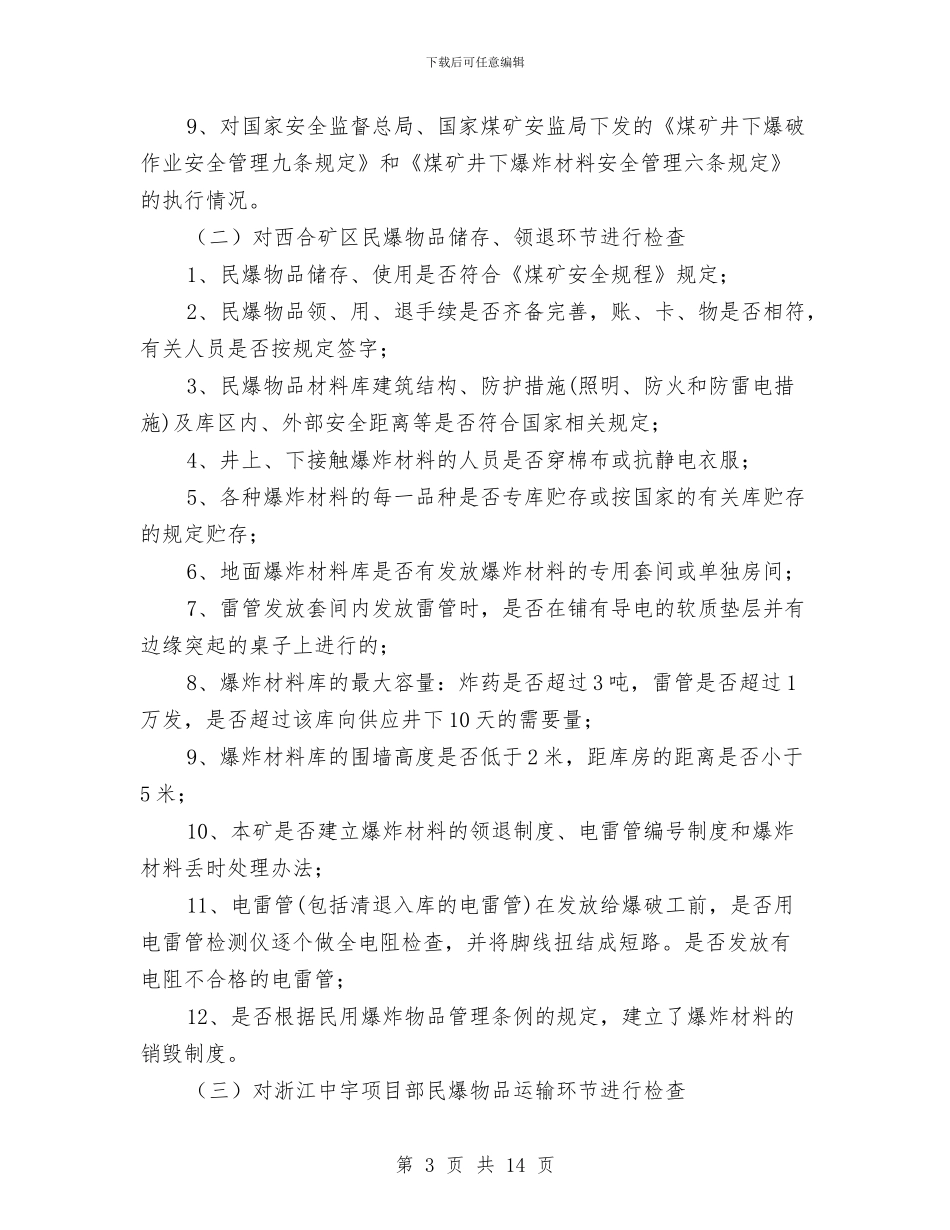 下载后可任意编辑

9、对国家安全监督总局、国家煤矿安监局下发的《煤矿井下爆破作业安全管理九条规定》和《煤矿井下爆炸材料安全管理六条规定》的执行情况。

（二）对西合矿区民爆物品储存、领退环节进行检查

1、民爆物品储存、使用是否符合《煤矿安全规程》规定；

2、民爆物品领、用、退手续是否齐备完善，账、卡、物是否相符，有关人员是否按规定签字；

3、民爆物品材料库建筑结构、防护措施(照明、防火和防雷电措施)及库区内、外部安全距离等是否符合国家相关规定；

4、井上、下接触爆炸材料的人员是否穿棉布或抗静电衣服；

5、各种爆炸材料的每一品种是否专库贮存或按国家的有关库贮存的规定贮存；

6、地面爆炸材料库是否有发放爆炸材料的专用套间或单独房间；

7、雷管发放套间内发放雷管时，是否在铺有导电的软质垫层并有边缘突起的桌子上进行的；

8、爆炸材料库的最大容量：炸药是否超过3吨，雷管是否超过1万发，是否超过该库向供应井下10天的需要量；

9、爆炸材料库的围墙高度是否低于2米，距库房的距离是否小于5米；

10、本矿是否建立爆炸材料的领退制度、电雷管编号制度和爆炸材料丢时处理办法；

11、电雷管(包括清退入库的电雷管)在发放给爆破工前，是否用电雷管检测仪逐个做全电阻检查，并将脚线扭结成短路。是否发放有电阻不合格的电雷管；

12、是否根据民用爆炸物品管理条例的规定，建立了爆炸材料的销毁制度。

（三）对浙江中宇项目部民爆物品运输环节进行检查

第 3 页 共 14 页